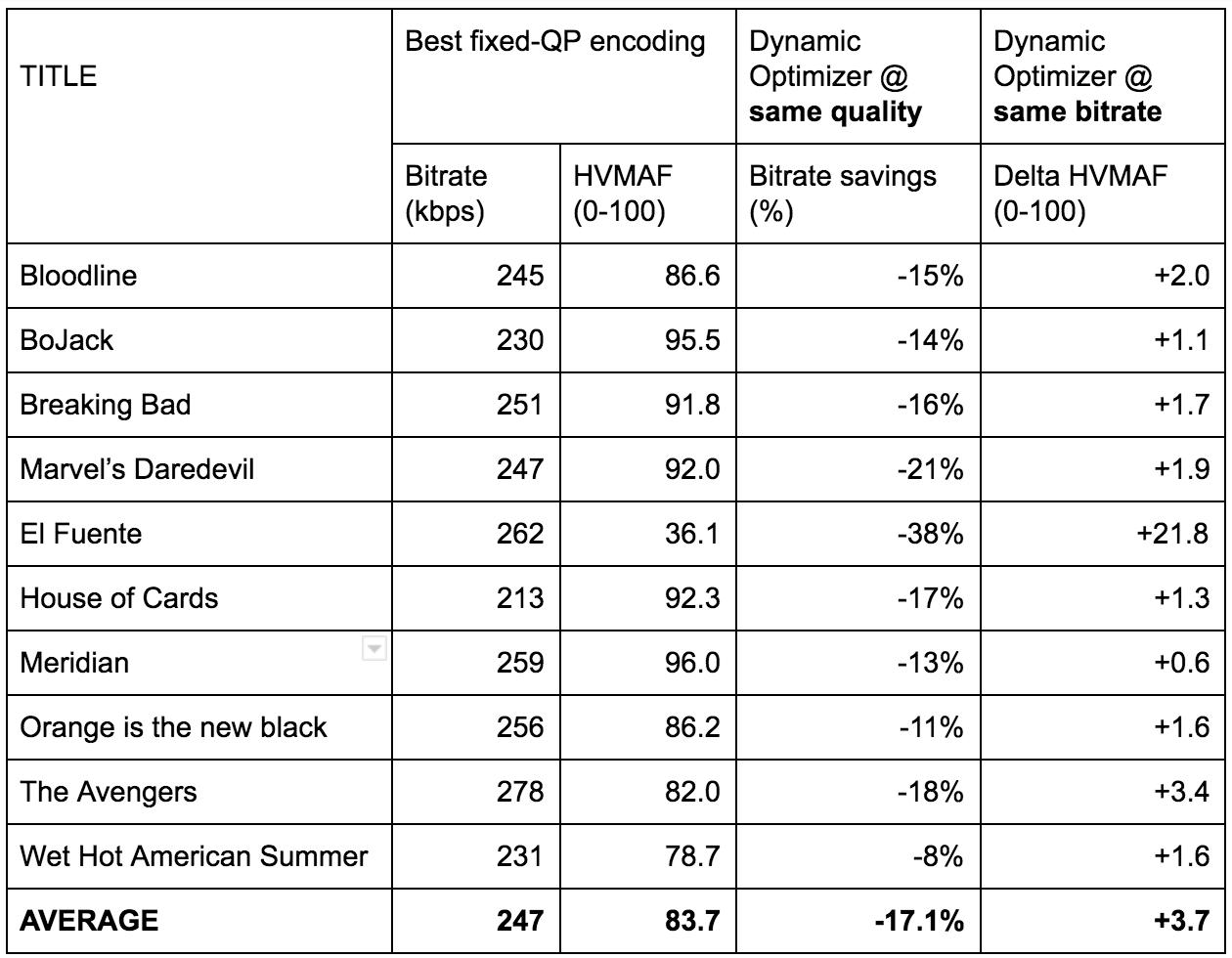 | TITLE | Best fixed-QP encoding | | Dynamic Optimizer @ **same quality** | Dynamic Optimizer @ **same bitrate** |
|---|---|---|---|---|
| | Bitrate (kbps) | HVMAF (0-100) | Bitrate savings (%) | Delta HVMAF (0-100) |
| Bloodline | 245 | 86.6 | -15% | +2.0 |
| BoJack | 230 | 95.5 | -14% | +1.1 |
| Breaking Bad | 251 | 91.8 | -16% | +1.7 |
| Marvel's Daredevil | 247 | 92.0 | -21% | +1.9 |
| El Fuente | 262 | 36.1 | -38% | +21.8 |
| House of Cards | 213 | 92.3 | -17% | +1.3 |
| Meridian | 259 | 96.0 | -13% | +0.6 |
| Orange is the new black | 256 | 86.2 | -11% | +1.6 |
| The Avengers | 278 | 82.0 | -18% | +3.4 |
| Wet Hot American Summer | 231 | 78.7 | -8% | +1.6 |
| **AVERAGE** | **247** | **83.7** | **-17.1%** | **+3.7** |